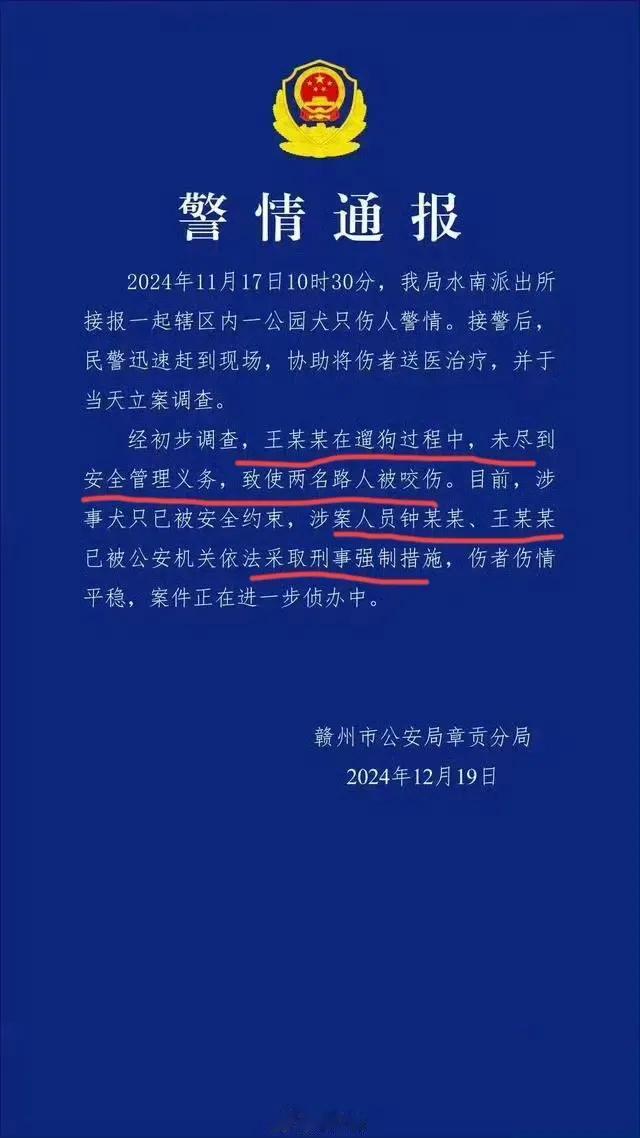 警情通报

2024年11月17日10时30分，我局水南派出所接报一起辖区内一公园犬只伤人警情。接警后，民警迅速赶到现场，协助将伤者送医治疗，并于当天立案调查。

经初步调查，王某某在遛狗过程中，未尽到安全管理义务，致使两名路人被咬伤。目前，涉事犬只已被安全约束，涉案人员钟某某、王某某已被公安机关依法采取刑事强制措施，伤者伤情平稳，案件正在进一步侦办中。

赣州市公安局章贡分局
2024年12月19日